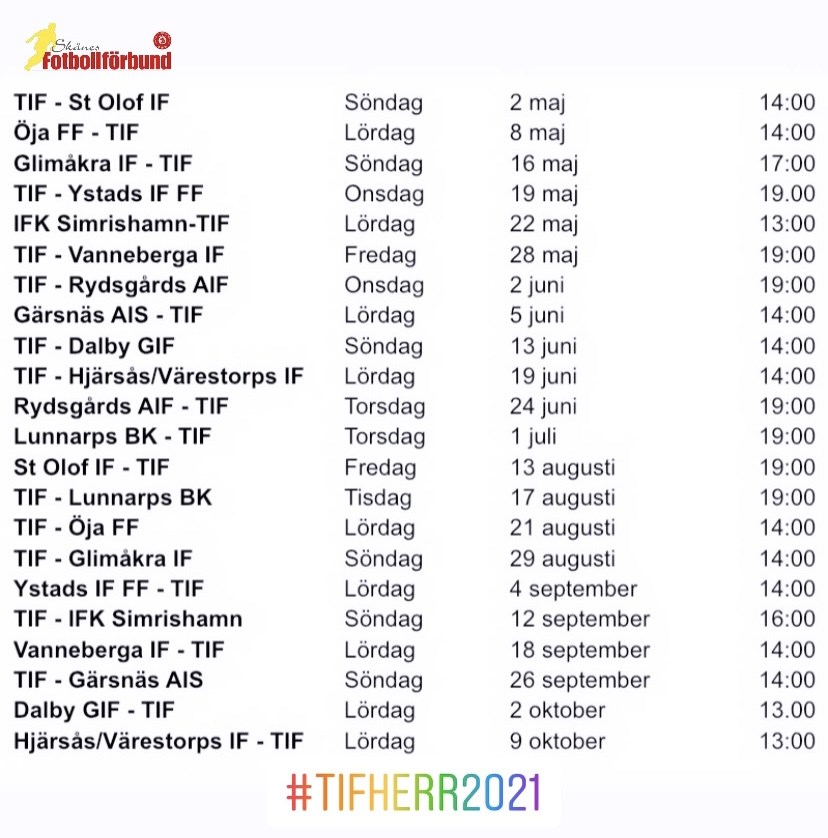 Skånes
Fotbollförbund

| TIF - St Olof IF | Söndag | 2 maj | 14:00 |
|---|---|---|---|
| Öja FF - TIF | Lördag | 8 maj | 14:00 |
| Glimåkra IF - TIF | Söndag | 16 maj | 17:00 |
| TIF - Ystads IF FF | Onsdag | 19 maj | 19.00 |
| IFK Simrishamn-TIF | Lördag | 22 maj | 13:00 |
| TIF - Vanneberga IF | Fredag | 28 maj | 19:00 |
| TIF - Rydsgårds AIF | Onsdag | 2 juni | 19:00 |
| Gärsnäs AIS - TIF | Lördag | 5 juni | 14:00 |
| TIF - Dalby GIF | Söndag | 13 juni | 14:00 |
| TIF - Hjärsås/Värestorps IF | Lördag | 19 juni | 14:00 |
| Rydsgårds AIF - TIF | Torsdag | 24 juni | 19:00 |
| Lunnarps BK - TIF | Torsdag | 1 juli | 19:00 |
| St Olof IF - TIF | Fredag | 13 augusti | 19:00 |
| TIF - Lunnarps BK | Tisdag | 17 augusti | 19:00 |
| TIF - Öja FF | Lördag | 21 augusti | 14:00 |
| TIF - Glimåkra IF | Söndag | 29 augusti | 14:00 |
| Ystads IF FF - TIF | Lördag | 4 september | 14:00 |
| TIF - IFK Simrishamn | Söndag | 12 september | 16:00 |
| Vanneberga IF - TIF | Lördag | 18 september | 14:00 |
| TIF - Gärsnäs AIS | Söndag | 26 september | 14:00 |
| Dalby GIF - TIF | Lördag | 2 oktober | 13.00 |
| Hjärsås/Värestorps IF - TIF | Lördag | 9 oktober | 13:00 |

#TIFHERR2021